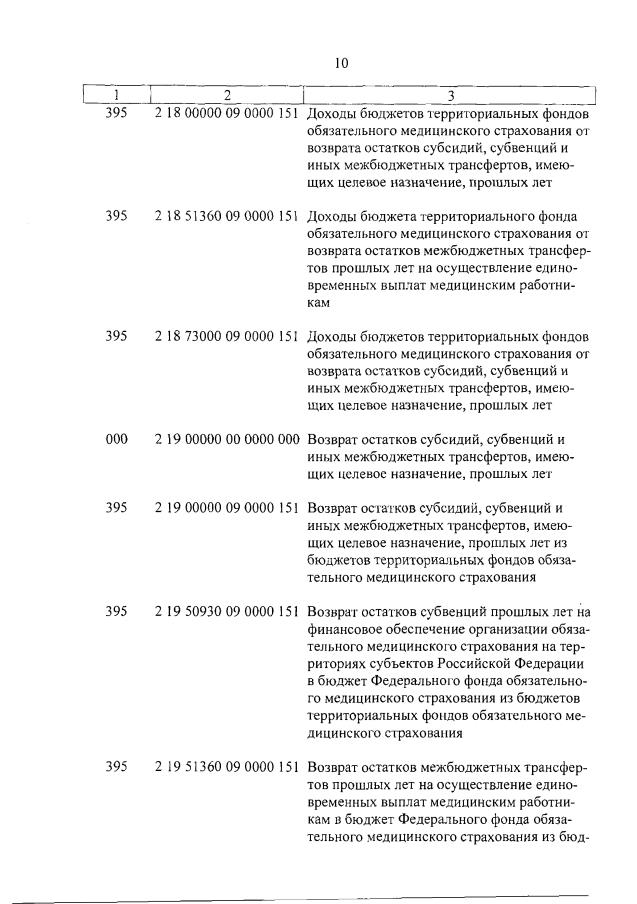 10

| 1 | 2 | 3 |
|---|---|---|
| 395 | 2 18 00000 09 0000 151 | Доходы бюджетов территориальных фондов обязательного медицинского страхования от возврата остатков субсидий, субвенций и иных межбюджетных трансфертов, имеющих целевое назначение, прошлых лет |
| 395 | 2 18 51360 09 0000 151 | Доходы бюджета территориального фонда обязательного медицинского страхования от возврата остатков межбюджетных трансфертов прошлых лет на осуществление единовременных выплат медицинским работникам |
| 395 | 2 18 73000 09 0000 151 | Доходы бюджетов территориальных фондов обязательного медицинского страхования от возврата остатков субсидий, субвенций и иных межбюджетных трансфертов, имеющих целевое назначение, прошлых лет |
| 000 | 2 19 00000 00 0000 000 | Возврат остатков субсидий, субвенций и иных межбюджетных трансфертов, имеющих целевое назначение, прошлых лет |
| 395 | 2 19 00000 09 0000 151 | Возврат остатков субсидий, субвенций и иных межбюджетных трансфертов, имеющих целевое назначение, прошлых лет из бюджетов территориальных фондов обязательного медицинского страхования |
| 395 | 2 19 50930 09 0000 151 | Возврат остатков субвенций прошлых лет на финансовое обеспечение организации обязательного медицинского страхования на территориях субъектов Российской Федерации в бюджет Федерального фонда обязательного медицинского страхования из бюджетов территориальных фондов обязательного медицинского страхования |
| 395 | 2 19 51360 09 0000 151 | Возврат остатков межбюджетных трансфертов прошлых лет на осуществление единовременных выплат медицинским работникам в бюджет Федерального фонда обязательного медицинского страхования из бюд- |